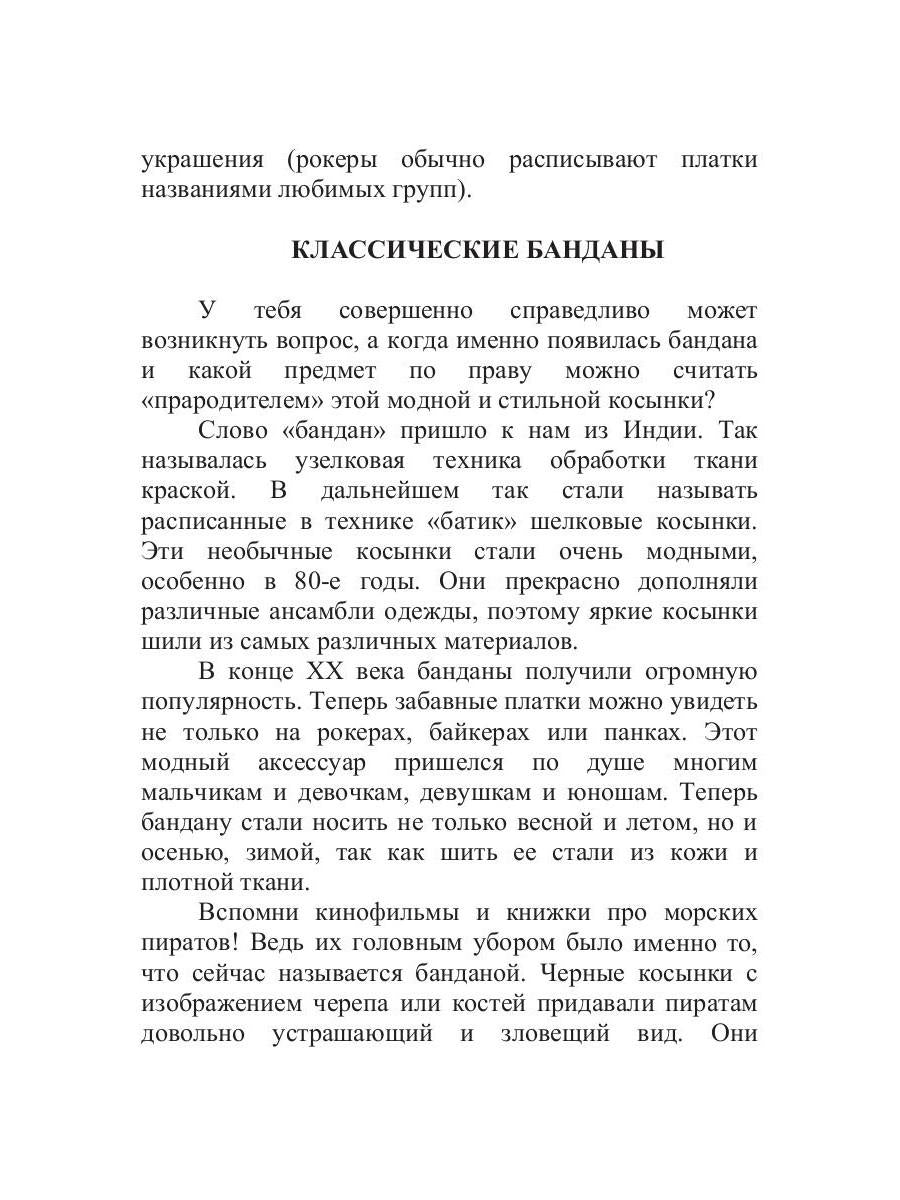 украшения (рокеры обычно расписывают платки названиями любимых групп).

КЛАССИЧЕСКИЕ БАНДАНЫ

У тебя совершенно справедливо может возникнуть вопрос, а когда именно появилась бандана и какой предмет по праву можно считать «прародителем» этой модной и стильной косынки?

Слово «бандан» пришло к нам из Индии. Так называлась узелковая техника обработки ткани краской. В дальнейшем так стали называть расписанные в технике «батик» шелковые косынки. Эти необычные косынки стали очень модными, особенно в 80-е годы. Они прекрасно дополняли различные ансамбли одежды, поэтому яркие косынки шили из самых различных материалов.

В конце XX века банданы получили огромную популярность. Теперь забавные платки можно увидеть не только на рокерах, байкерах или панках. Этот модный аксессуар пришелся по душе многим мальчикам и девочкам, девушкам и юношам. Теперь бандану стали носить не только весной и летом, но и осенью, зимой, так как шить ее стали из кожи и плотной ткани.

Вспомни кинофильмы и книжки про морских пиратов! Ведь их головным убором было именно то, что сейчас называется банданой. Черные косынки с изображением черепа или костей придавали пиратам довольно устрашающий и зловещий вид. Они